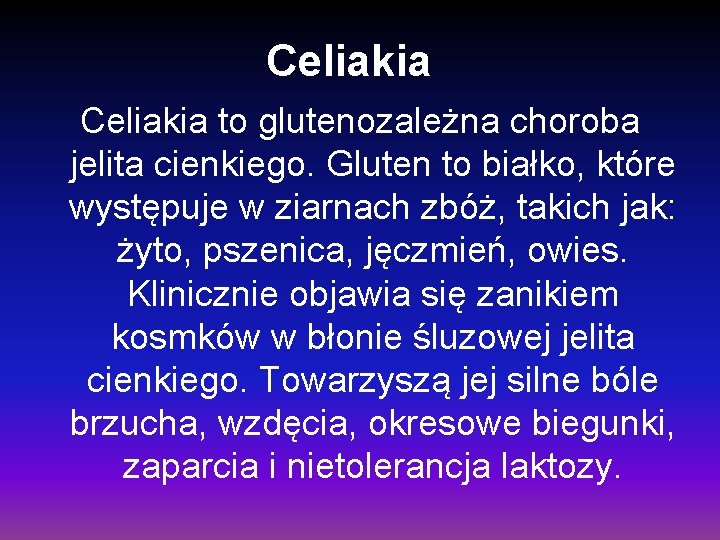 Celiakia

Celiakia to glutenozależna choroba jelita cienkiego. Gluten to białko, które występuje w ziarnach zbóż, takich jak: żyto, pszenica, jęczmień, owies. Klinicznie objawia się zanikiem kosmków w błonie śluzowej jelita cienkiego. Towarzyszą jej silne bóle brzucha, wzdęcia, okresowe biegunki, zaparcia i nietolerancja laktozy.